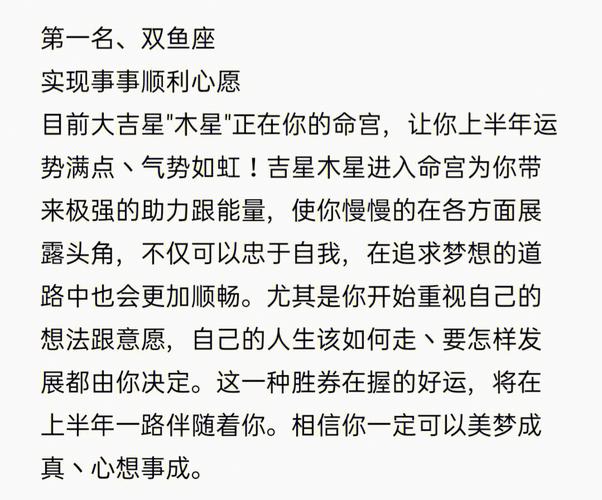 第一名、双鱼座
实现事事顺利心愿
目前大吉星"木星"正在你的命宫，让你上半年运势满点、气势如虹！吉星木星进入命宫为你带来极强的助力跟能量，使你慢慢的在各方面展露头角，不仅可以忠于自我，在追求梦想的道路中也会更加顺畅。尤其是你开始重视自己的想法跟意愿，自己的人生该如何走、要怎样发展都由你决定。这一种胜券在握的好运，将在上半年一路伴随着你。相信你一定可以美梦成真、心想事成。